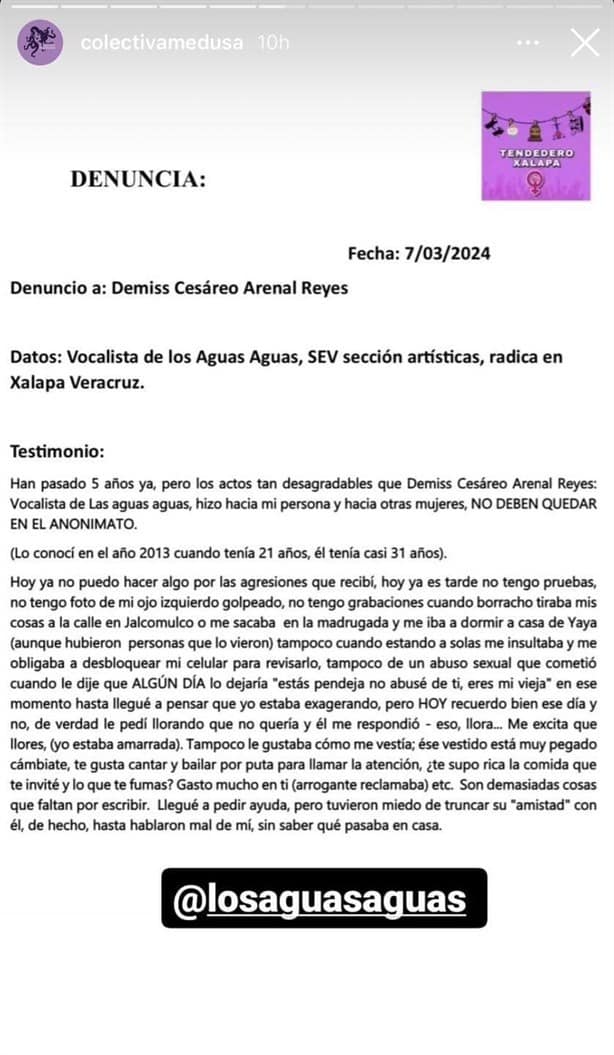 colectivamedusa 10h

TENDEDERO XALAPA

DENUNCIA:

Fecha: 7/03/2024

Denuncio a: Demiss Cesáreo Arenal Reyes

Datos: Vocalista de los Aguas Aguas, SEV sección artísticas, radica en Xalapa Veracruz.

Testimonio:

Han pasado 5 años ya, pero los actos tan desagradables que Demiss Cesáreo Arenal Reyes: Vocalista de Las aguas aguas, hizo hacia mi persona y hacia otras mujeres, NO DEBEN QUEDAR EN EL ANONIMATO.

(Lo conocí en el año 2013 cuando tenía 21 años, él tenía casi 31 años).

Hoy ya no puedo hacer algo por las agresiones que recibí, hoy ya es tarde no tengo pruebas, no tengo foto de mi ojo izquierdo golpeado, no tengo grabaciones cuando borracho tiraba mis cosas a la calle en Jalcomulco o me sacaba en la madrugada y me iba a dormir a casa de Yaya (aunque hubieron personas que lo vieron) tampoco cuando estando a solas me insultaba y me obligaba a desbloquear mi celular para revisarlo, tampoco de un abuso sexual que cometió cuando le dije que ALGÚN DÍA lo dejaría "estás pendeja no abusé de ti, eres mi vieja" en ese momento hasta llegué a pensar que yo estaba exagerando, pero HOY recuerdo bien ese día y no, de verdad le pedí llorando que no quería y él me respondió - eso, llora... Me excita que llores, (yo estaba amarrada). Tampoco le gustaba cómo me vestía; ése vestido está muy pegado cámbiate, te gusta cantar y bailar por puta para llamar la atención, ¿te supo rica la comida que te invité y lo que te fumas? Gasto mucho en ti (arrogante reclamaba) etc. Son demasiadas cosas que faltan por escribir. Llegué a pedir ayuda, pero tuvieron miedo de truncar su "amistad" con él, de hecho, hasta hablaron mal de mí, sin saber qué pasaba en casa.

@losaguasaguas